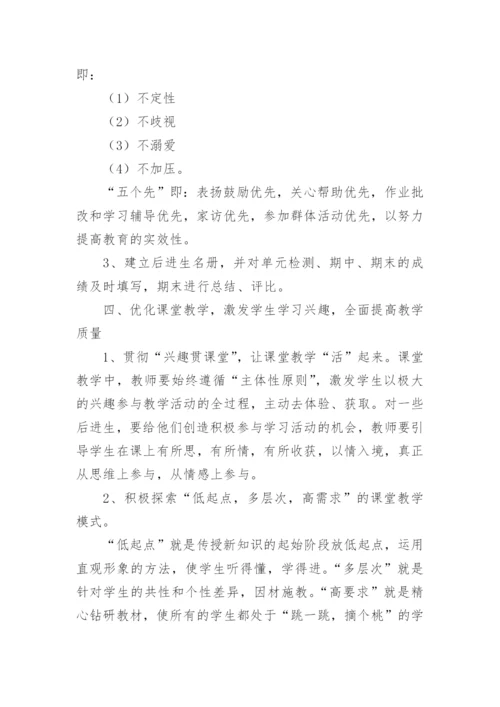 即：

（1）不定性

（2）不歧视

（3）不溺爱

（4）不加压。

“五个先”即：表扬鼓励优先，关心帮助优先，作业批改和学习辅导优先，家访优先，参加群体活动优先，以努力提高教育的实效性。

3、建立后进生名册，并对单元检测、期中、期末的成绩及时填写，期末进行总结、评比。

四、优化课堂教学，激发学生学习兴趣，全面提高教学质量

1、贯彻“兴趣贯课堂”，让课堂教学“活”起来。课堂教学中，教师要始终遵循“主体性原则”，激发学生以极大的兴趣参与教学活动的全过程，主动去体验、获取。对一些后进生，要给他们创造积极参与学习活动的机会，教师要引导学生在课上有所思，有所情，有所收获，以情入境，真正从思维上参与，从情感上参与。

2、积极探索“低起点，多层次，高需求”的课堂教学模式。

“低起点”就是传授新知识的起始阶段放低起点，运用直观形象的方法，使学生听得懂，学得进。“多层次”就是针对学生的共性和个性差异，因材施教。“高要求”就是精心钻研教材，使所有的学生都处于“跳一跳，摘个桃”的学